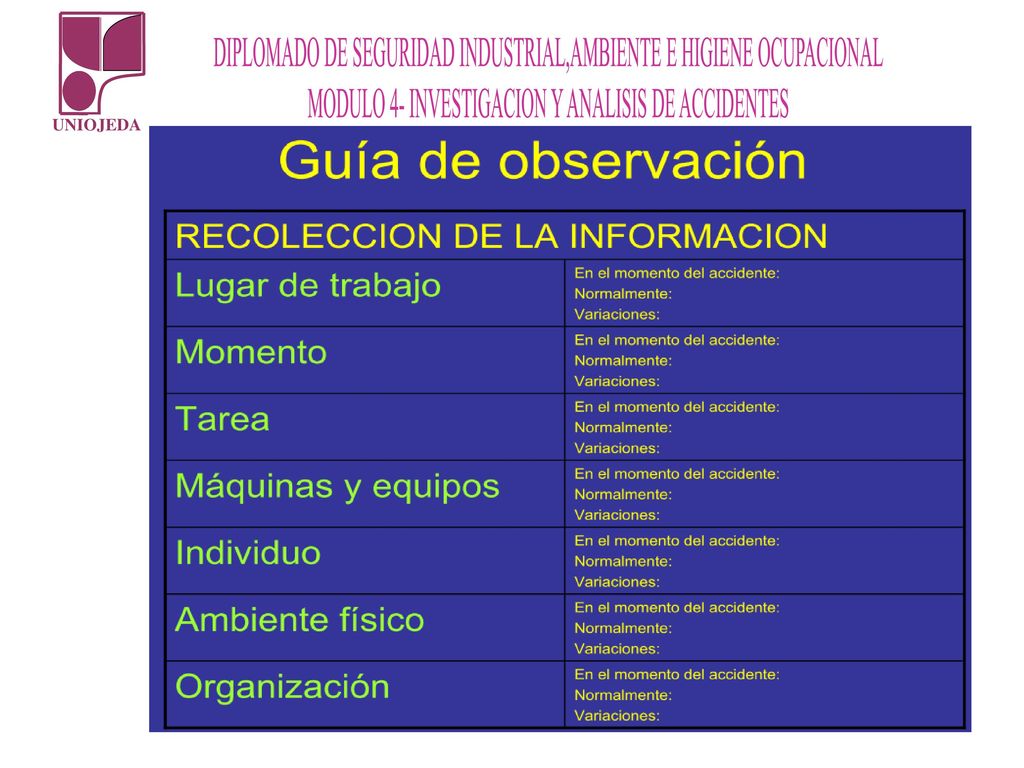 UNIOJEDA

DIPLOMADO DE SEGURIDAD INDUSTRIAL,AMBIENTE E HIGIENE OCUPACIONAL
MODULO 4- INVESTIGACION Y ANALISIS DE ACCIDENTES

Guía de observación

| RECOLECCION DE LA INFORMACION | |
|---|---|
| Lugar de trabajo | En el momento del accidente: Normalmente: Variaciones: |
| Momento | En el momento del accidente: Normalmente: Variaciones: |
| Tarea | En el momento del accidente: Normalmente: Variaciones: |
| Máquinas y equipos | En el momento del accidente: Normalmente: Variaciones: |
| Individuo | En el momento del accidente: Normalmente: Variaciones: |
| Ambiente físico | En el momento del accidente: Normalmente: Variaciones: |
| Organización | En el momento del accidente: Normalmente: Variaciones: |